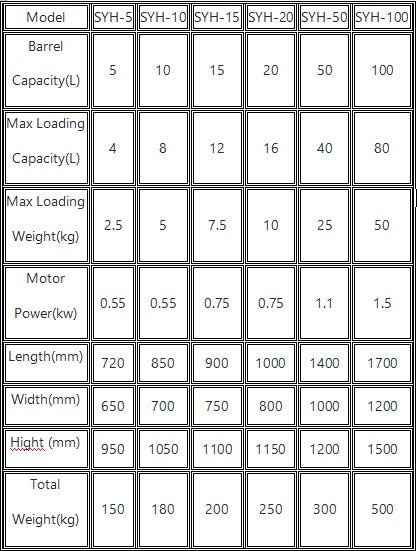 | Model | SYH-5 | SYH-10 | SYH-15 | SYH-20 | SYH-50 | SYH-100 |
|---|---|---|---|---|---|---|
| Barrel Capacity(L) | 5 | 10 | 15 | 20 | 50 | 100 |
| Max Loading Capacity(L) | 4 | 8 | 12 | 16 | 40 | 80 |
| Max Loading Weight(kg) | 2.5 | 5 | 7.5 | 10 | 25 | 50 |
| Motor Power(kw) | 0.55 | 0.55 | 0.75 | 0.75 | 1.1 | 1.5 |
| Length(mm) | 720 | 850 | 900 | 1000 | 1400 | 1700 |
| Width(mm) | 650 | 700 | 750 | 800 | 1000 | 1200 |
| Hight (mm) | 950 | 1050 | 1100 | 1150 | 1200 | 1500 |
| Total Weight(kg) | 150 | 180 | 200 | 250 | 300 | 500 |